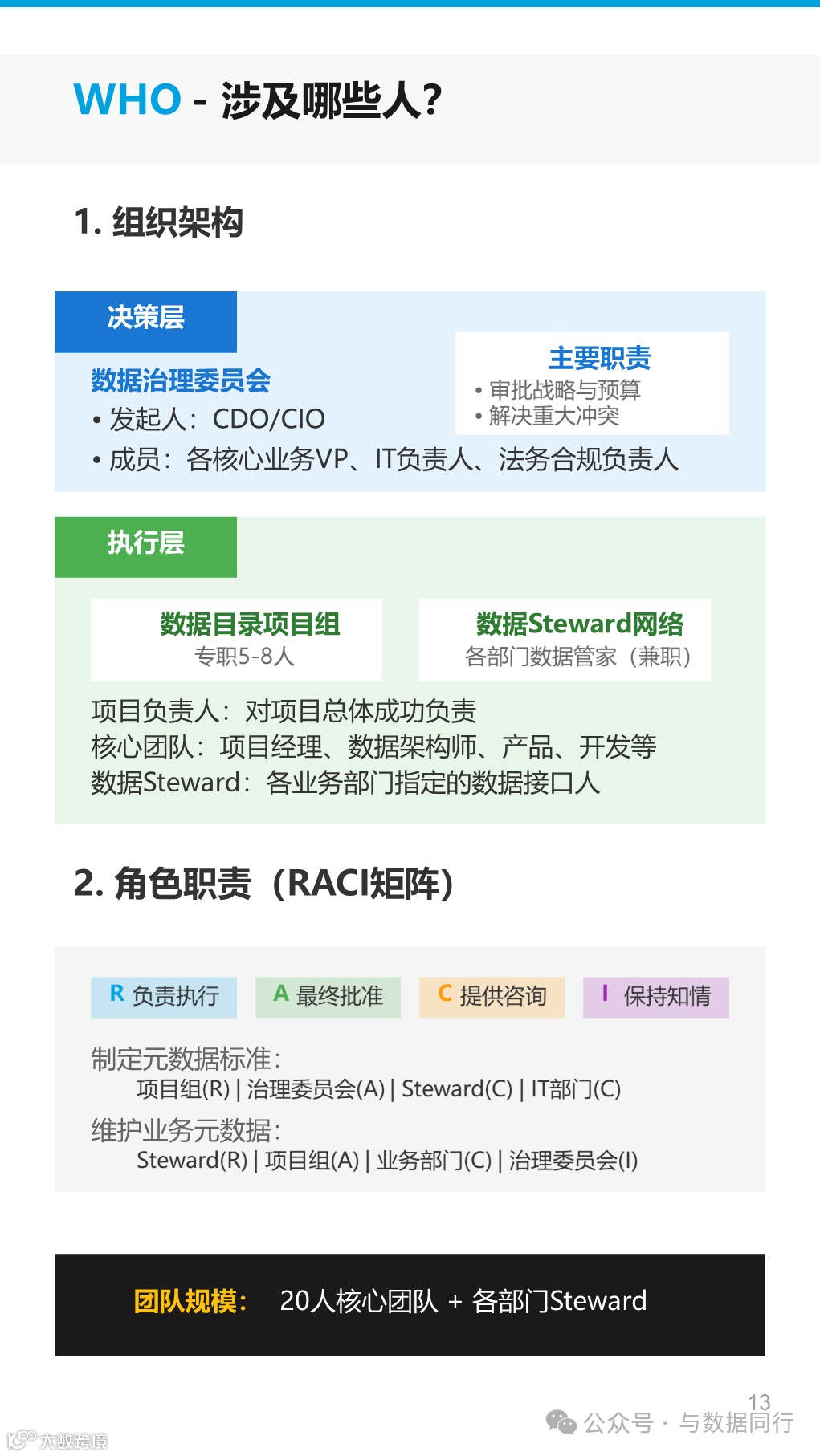 WHO - 涉及哪些人?

1. 组织架构

决策层

数据治理委员会
• 发起人：CDO/CIO
• 成员：各核心业务VP、IT负责人、法务合规负责人

主要职责
• 审批战略与预算
• 解决重大冲突

执行层

数据目录项目组
专职5-8人

数据Steward网络
各部门数据管家（兼职）

项目负责人：对项目总体成功负责
核心团队：项目经理、数据架构师、产品、开发等
数据Steward：各业务部门指定的数据接口人

2. 角色职责（RACI矩阵）

R 负责执行
A 最终批准
C 提供咨询
I 保持知情

制定元数据标准：
项目组(R) | 治理委员会(A) | Steward(C) | IT部门(C)
维护业务元数据：
Steward(R) | 项目组(A) | 业务部门(C) | 治理委员会(I)

团队规模： 20人核心团队 + 各部门Steward

13
公众号 · 与数据同行
大数跨境